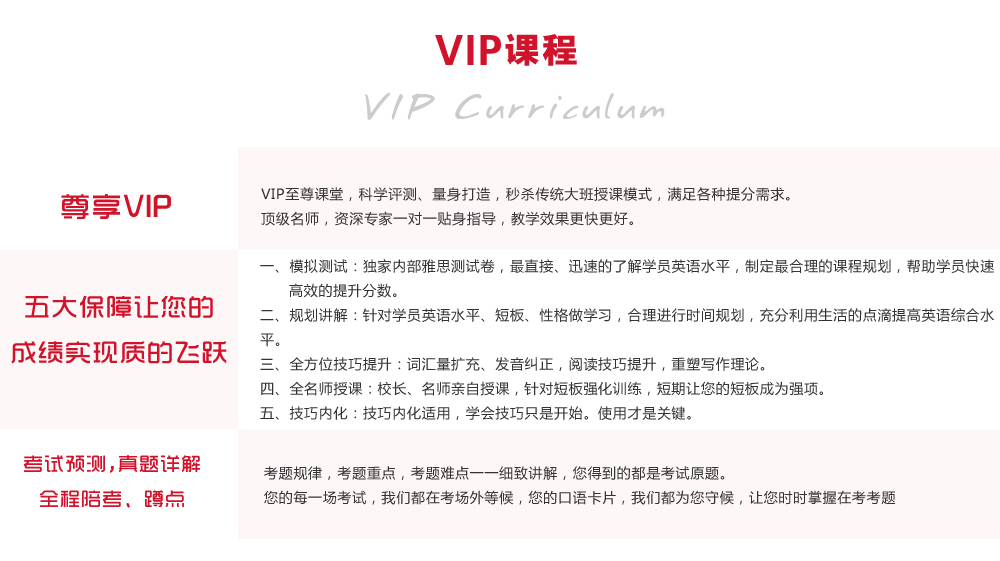 VIP课程

VIP Curriculum

尊享VIP

VIP至尊课堂，科学评测、量身打造，秒杀传统大班授课模式，满足各种提分需求。
顶级名师，资深专家一对一贴身指导，教学效果更快更好。

五大保障让您的成绩实现质的飞跃

一、模拟测试：独家内部雅思测试卷，最直接、迅速的了解学员英语水平，制定最合理的课程规划，帮助学员快速高效的提升分数。
二、规划讲解：针对学员英语水平、短板、性格做学习，合理进行时间规划，充分利用生活的点滴提高英语综合水平。
三、全方位技巧提升：词汇量扩充、发音纠正，阅读技巧提升，重塑写作理论。
四、全名师授课：校长、名师亲自授课，针对短板强化训练，短期让您的短板成为强项。
五、技巧内化：技巧内化适用，学会技巧只是开始。使用才是关键。

考试预测，真题详解
全程陪考、蹲点

考题规律，考题重点，考题难点一一细致讲解，您得到的都是考试原题。
您的每一场考试，我们都在考场外等候，您的口语卡片，我们都为您守候，让您时时掌握在考考题